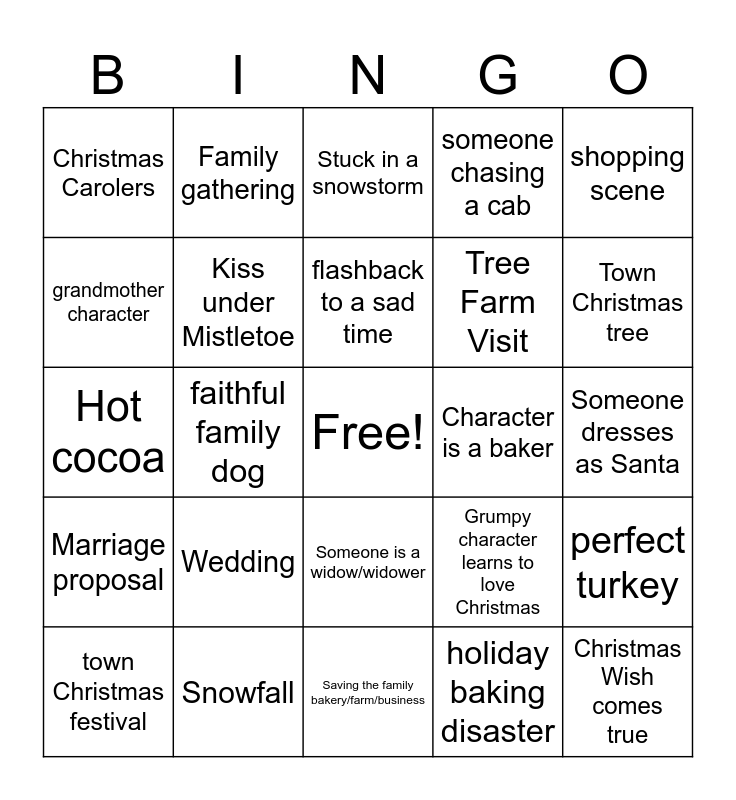 | B | I | N | G | O |
|---|---|---|---|---|
| Christmas Carolers | Family gathering | Stuck in a snowstorm | someone chasing a cab | shopping scene |
| grandmother character | Kiss under Mistletoe | flashback to a sad time | Tree Farm Visit | Town Christmas tree |
| Hot cocoa | faithful family dog | Free! | Character is a baker | Someone dresses as Santa |
| Marriage proposal | Wedding | Someone is a widow/widower | Grumpy character learns to love Christmas | perfect turkey |
| town Christmas festival | Snowfall | Saving the family bakery/farm/business | holiday baking disaster | Christmas Wish comes true |